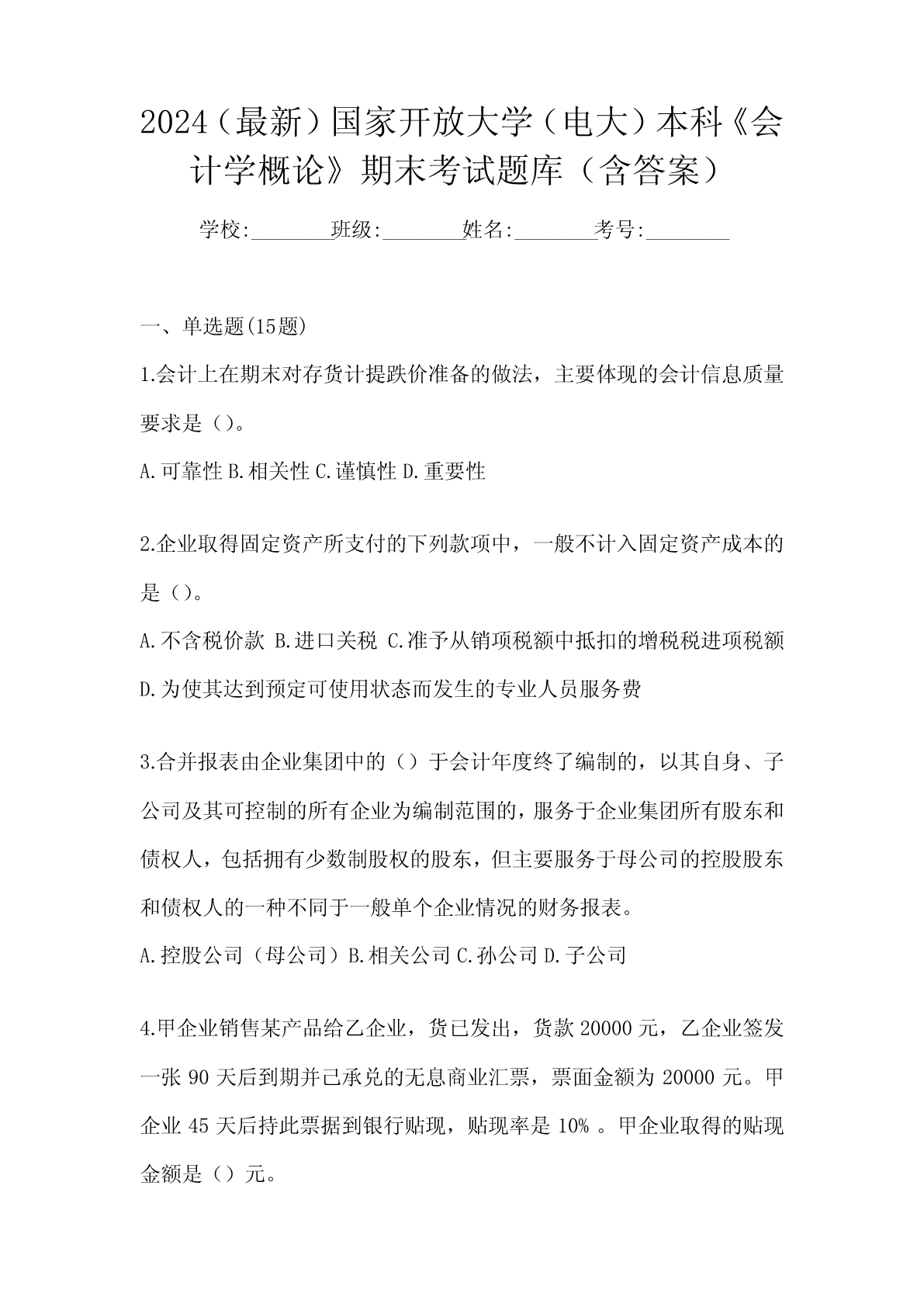 2024（最新）国家开放大学（电大）本科《会计学概论》期末考试题库（含答案）

学校:________班级:________姓名:________考号:________

一、单选题(15题)

1.会计上在期末对存货计提跌价准备的做法，主要体现的会计信息质量要求是（）。

A.可靠性 B.相关性 C.谨慎性 D.重要性

2.企业取得固定资产所支付的下列款项中，一般不计入固定资产成本的是（）。

A.不含税价款 B.进口关税 C.准予从销项税额中抵扣的增税税进项税额 D.为使其达到预定可使用状态而发生的专业人员服务费

3.合并报表由企业集团中的（）于会计年度终了编制的，以其自身、子公司及其可控制的所有企业为编制范围的，服务于企业集团所有股东和债权人，包括拥有少数制股权的股东，但主要服务于母公司的控股股东和债权人的一种不同于一般单个企业情况的财务报表。

A.控股公司（母公司）B.相关公司 C.孙公司 D.子公司

4.甲企业销售某产品给乙企业，货已发出，货款 20000 元，乙企业签发一张 90 天后到期并已承兑的无息商业汇票，票面金额为 20000 元。甲企业 45 天后持此票据到银行贴现，贴现率是 10% 。甲企业取得的贴现金额是（）元。